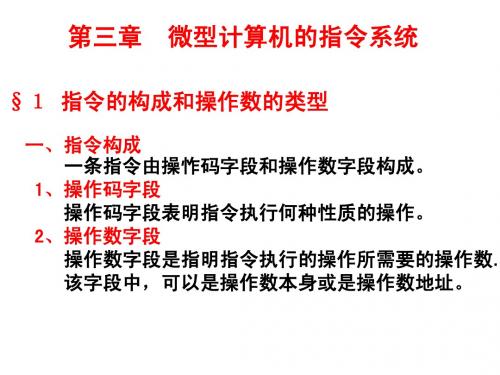 第三章　微型计算机的指令系统

§１ 指令的构成和操作数的类型

一、指令构成
一条指令由操作码字段和操作数字段构成。

1、操作码字段
操作码字段表明指令执行何种性质的操作。

2、操作数字段
操作数字段是指明指令执行的操作所需要的操作数. 该字段中，可以是操作数本身或是操作数地址。